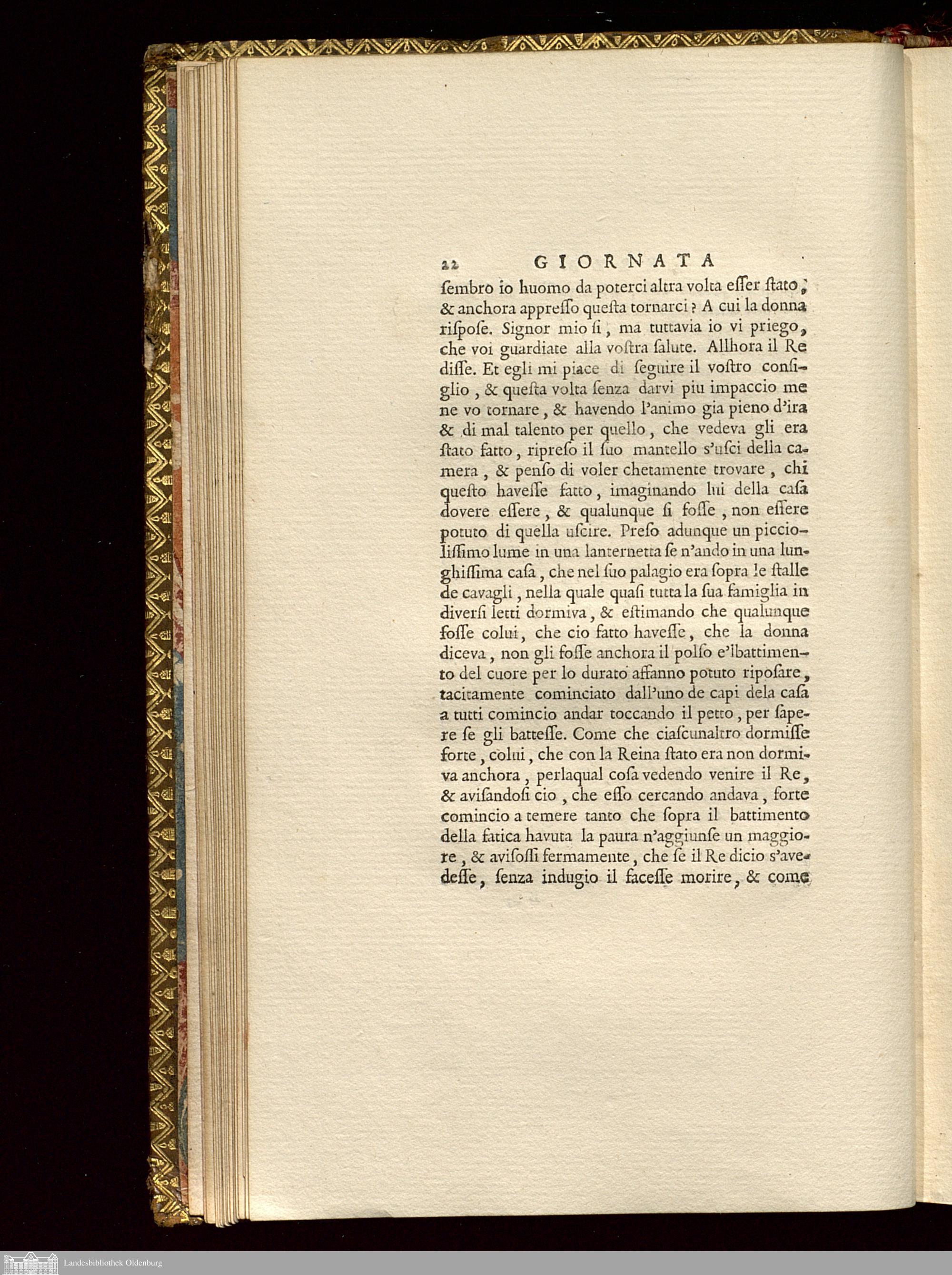 22 GIORNATA

ſembro io huomo da poterci altra volta eſſer ſtato, & anchora appreſſo queſta tornarci? A cui la donna riſpoſe. Signor mio ſi, ma tuttavia io vi priego, che voi guardiate alla voſtra ſalute. Allhora il Re diſſe. Et egli mi piace di ſeguire il voſtro conſiglio, & queſta volta ſenza darvi piu impaccio me ne vo tornare, & havendo l'animo gia pieno d'ira & di mal talento per quello, che vedeva gli era ſtato fatto, ripreſo il ſuo mantello s'uſci della camera, & penſo di voler chetamente trovare, chi queſto haveſſe fatto, imaginando lui della caſa dovere eſſere, & qualunque ſi foſſe, non eſſere potuto di quella uſcire. Preſo adunque un picciolisſimo lume in una lanternetta ſe n'ando in una lunghiſſima caſa, che nel ſuo palagio era ſopra le ſtalle de cavagli, nella quale quaſi tutta la ſua famiglia in diverſi letti dormiva, & eſtimando che qualunque foſſe colui, che cio fatto haveſſe, che la donna diceva, non gli foſſe anchora il polſo e'lbattimento del cuore per lo durato affanno potuto riposare, tacitamente cominciato dall'uno de capi dela caſa a tutti comincio andar toccando il petto, per ſapere ſe gli batteſſe. Come che ciaſcunaltro dormiſſe forte, colui, che con la Reina ſtato era non dormiva anchora, perlaqual coſa vedendo venire il Re, & aviſandoſi cio, che eſſo cercando andava, forte comincio a temere tanto che ſopra il battimento della fatica havuta la paura n'aggiunſe un maggiore, & aviſoſſi fermamente, che ſe il Re dicio s'avedeſſe, ſenza indugio il faceſſe morire, & come

Landesbibliothek Oldenburg